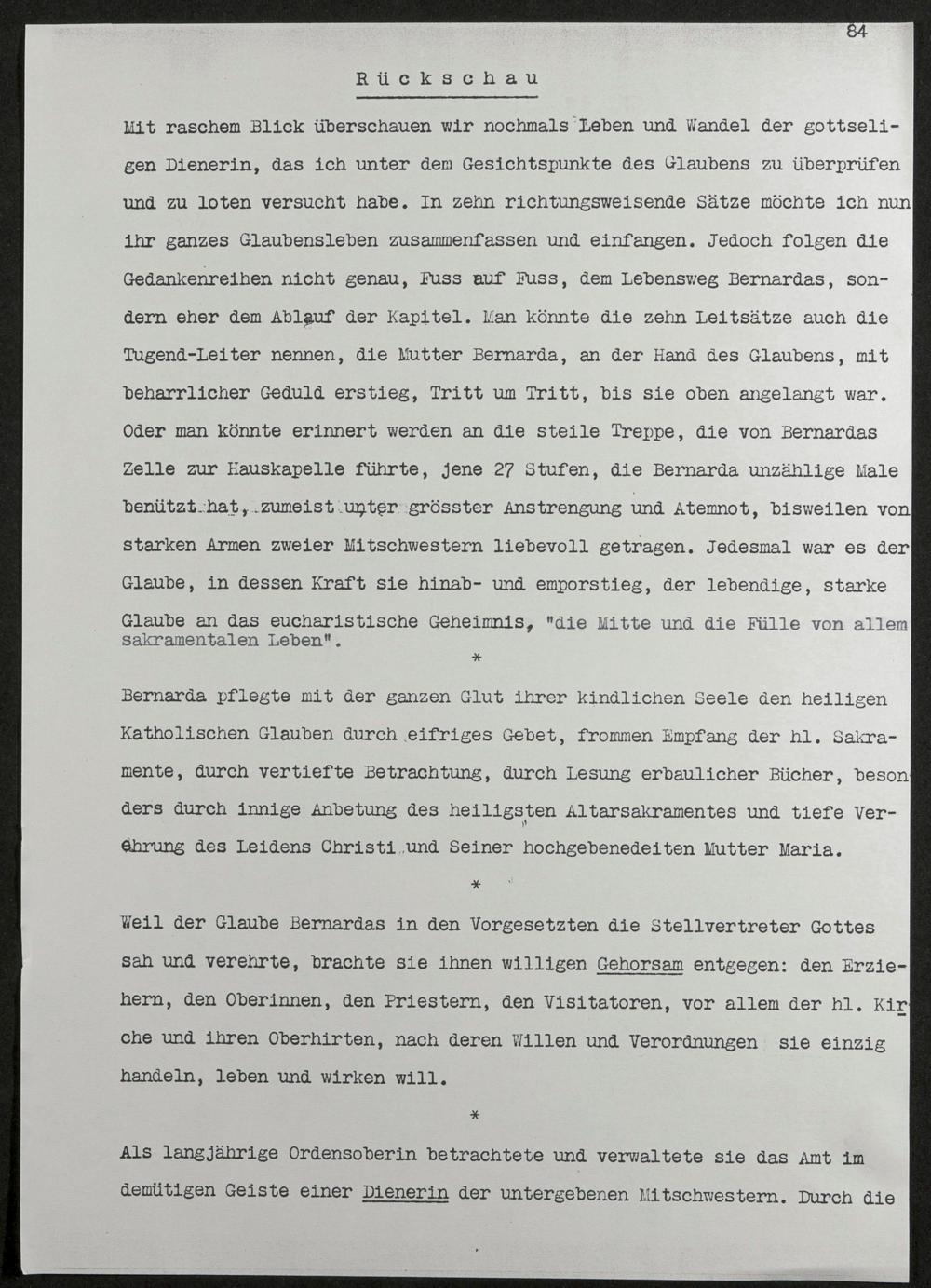 84

Rückschau

Mit raschem Blick überschauen wir nochmals Leben und Wandel der gottseligen Dienerin, das ich unter dem Gesichtspunkte des Glaubens zu überprüfen und zu loten versucht habe. In zehn richtungsweisende Sätze möchte ich nun ihr ganzes Glaubensleben zusammenfassen und einfangen. Jedoch folgen die Gedankenreihen nicht genau, Fuss auf Fuss, dem Lebensweg Bernardas, sondern eher dem Ablauf der Kapitel. Man könnte die zehn Leitsätze auch die Tugend-Leiter nennen, die Mutter Bernarda, an der Hand des Glaubens, mit beharrlicher Geduld erstieg, Tritt um Tritt, bis sie oben angelangt war. Oder man könnte erinnert werden an die steile Treppe, die von Bernardas Zelle zur Hauskapelle führte, jene 27 Stufen, die Bernarda unzählige Male benützt hat, zumeist unter grösster Anstrengung und Atemnot, bisweilen von starken Armen zweier Mitschwestern liebevoll getragen. Jedesmal war es der Glaube, in dessen Kraft sie hinab- und emporstieg, der lebendige, starke Glaube an das eucharistische Geheimnis, "die Mitte und die Fülle von allem sakramentalen Leben".

*

Bernarda pflegte mit der ganzen Glut ihrer kindlichen Seele den heiligen Katholischen Glauben durch eifriges Gebet, frommen Empfang der hl. Sakramente, durch vertiefte Betrachtung, durch Lesung erbaulicher Bücher, besonders durch innige Anbetung des heiligsten Altarsakramentes und tiefe Verehrung des Leidens Christi und Seiner hochgebenedeiten Mutter Maria.

*

Weil der Glaube Bernardas in den Vorgesetzten die Stellvertreter Gottes sah und verehrte, brachte sie ihnen willigen Gehorsam entgegen: den Erziehern, den Oberinnen, den Priestern, den Visitatoren, vor allem der hl. Kirche und ihren Oberhirten, nach deren Willen und Verordnungen sie einzig handeln, leben und wirken will.

*

Als langjährige Ordensoberin betrachtete und verwaltete sie das Amt im demütigen Geiste einer Dienerin der untergebenen Mitschwestern. Durch die